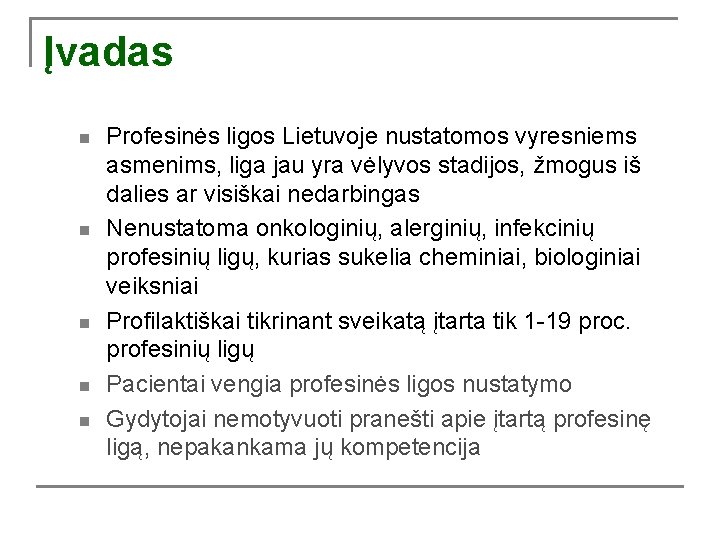 Įvadas

• Profesinės ligos Lietuvoje nustatomos vyresniems asmenims, liga jau yra vėlyvos stadijos, žmogus iš dalies ar visiškai nedarbingas
• Nenustatoma onkologinių, alerginių, infekcinių profesinių ligų, kurias sukelia cheminiai, biologiniai veiksniai
• Profilaktiškai tikrinant sveikatą įtarta tik 1-19 proc. profesinių ligų
• Pacientai vengia profesinės ligos nustatymo
• Gydytojai nemotyvuoti pranešti apie įtartą profesinę ligą, nepakankama jų kompetencija